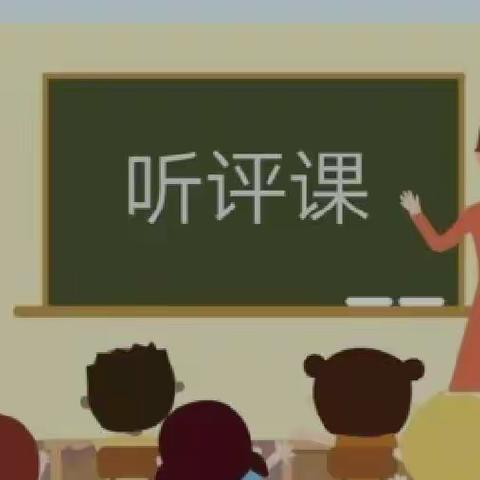 听评课